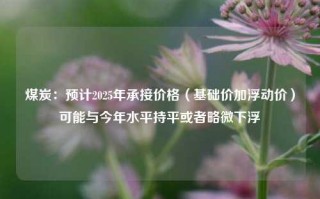 煤炭：预计2025年承接价格（基础价加浮动价）可能与今年水平持平或者略微下浮